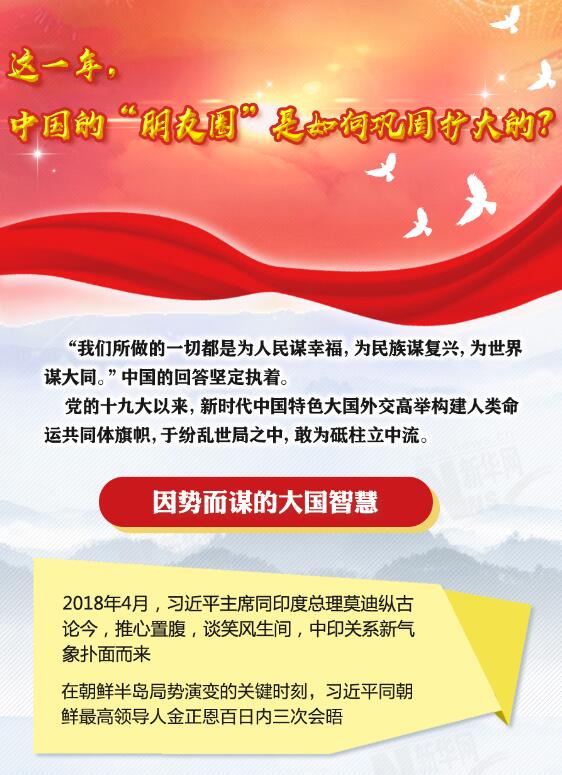 这一年，
中国的“朋友圈”是如何巩固扩大的？

“我们所做的一切都是为人民谋幸福，为民族谋复兴，为世界谋大同。”中国的回答坚定执着。

党的十九大以来，新时代中国特色大国外交高举构建人类命运共同体旗帜，于纷乱世局之中，敢为砥柱立中流。

新华网

因势而谋的大国智慧

2018年4月，习近平主席同印度总理莫迪纵古论今，推心置腹，谈笑风生间，中印关系新气象扑面而来

在朝鲜半岛局势演变的关键时刻，习近平同朝鲜最高领导人金正恩百日内三次会晤

新华网